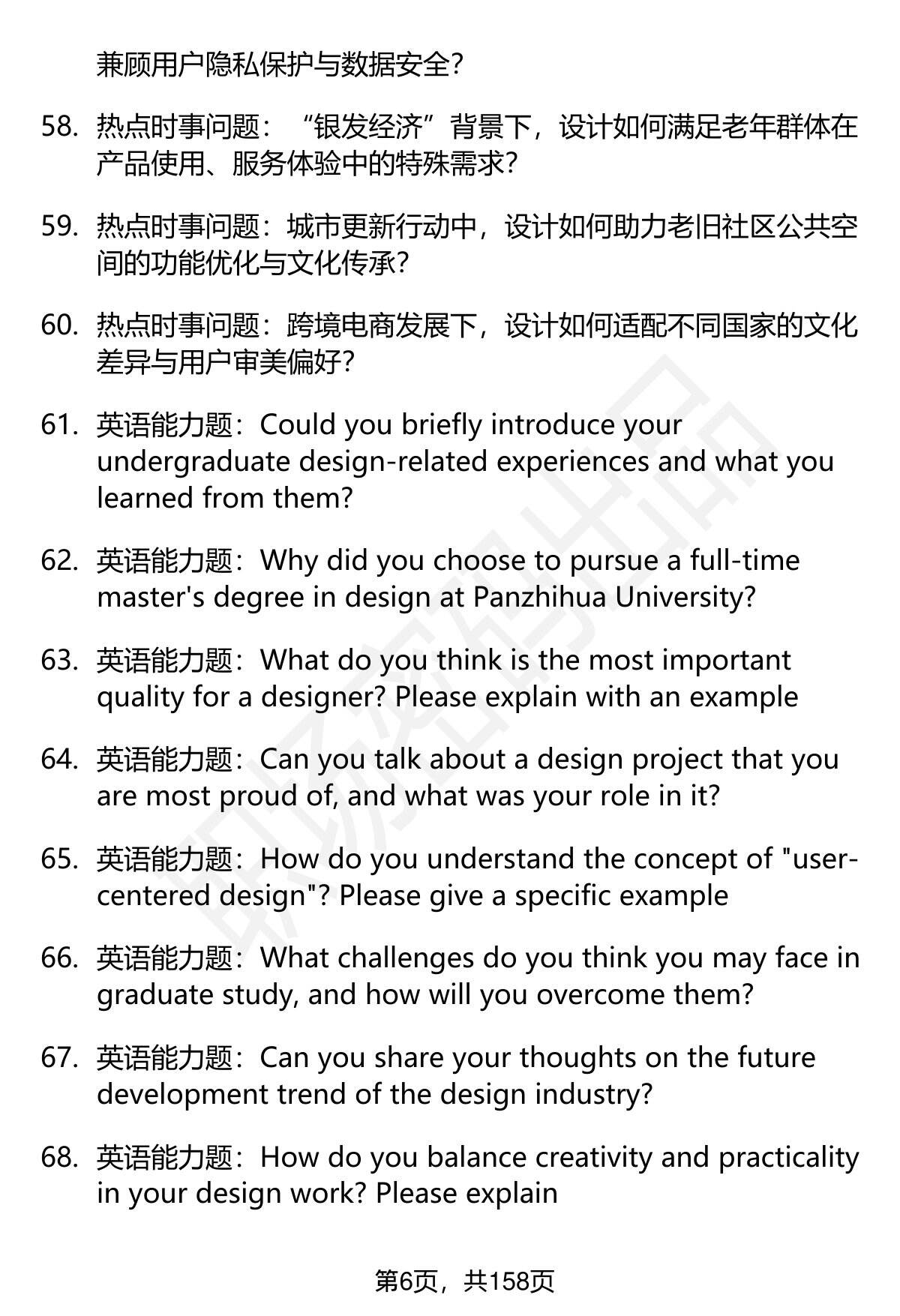 兼顾用户隐私保护与数据安全？

58. 热点时事问题：“银发经济”背景下，设计如何满足老年群体在产品使用、服务体验中的特殊需求？

59. 热点时事问题：城市更新行动中，设计如何助力老旧社区公共空间的功能优化与文化传承？

60. 热点时事问题：跨境电商发展下，设计如何适配不同国家的文化差异与用户审美偏好？

61. 英语能力题：Could you briefly introduce your undergraduate design-related experiences and what you learned from them?

62. 英语能力题：Why did you choose to pursue a full-time master's degree in design at Panzhihua University?

63. 英语能力题：What do you think is the most important quality for a designer? Please explain with an example

64. 英语能力题：Can you talk about a design project that you are most proud of, and what was your role in it?

65. 英语能力题：How do you understand the concept of "user-centered design"? Please give a specific example

66. 英语能力题：What challenges do you think you may face in graduate study, and how will you overcome them?

67. 英语能力题：Can you share your thoughts on the future development trend of the design industry?

68. 英语能力题：How do you balance creativity and practicality in your design work? Please explain

第6页，共158页